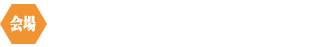 会場